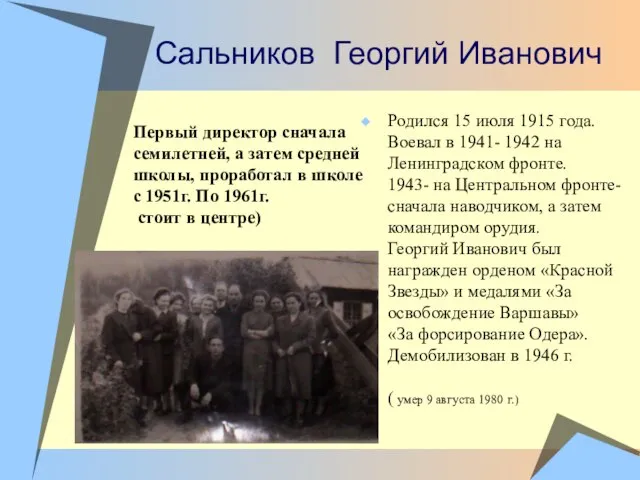 Сальников Георгий Иванович

Первый директор сначала семилетней, а затем средней школы, проработал в школе с 1951г. По 1961г.
стоит в центре)

Родился 15 июля 1915 года. Воевал в 1941- 1942 на Ленинградском фронте.
1943- на Центральном фронте- сначала наводчиком, а затем командиром орудия.
Георгий Иванович был награжден орденом «Красной Звезды» и медалями «За освобождение Варшавы»
«За форсирование Одера».
Демобилизован в 1946 г.

( умер 9 августа 1980 г.)